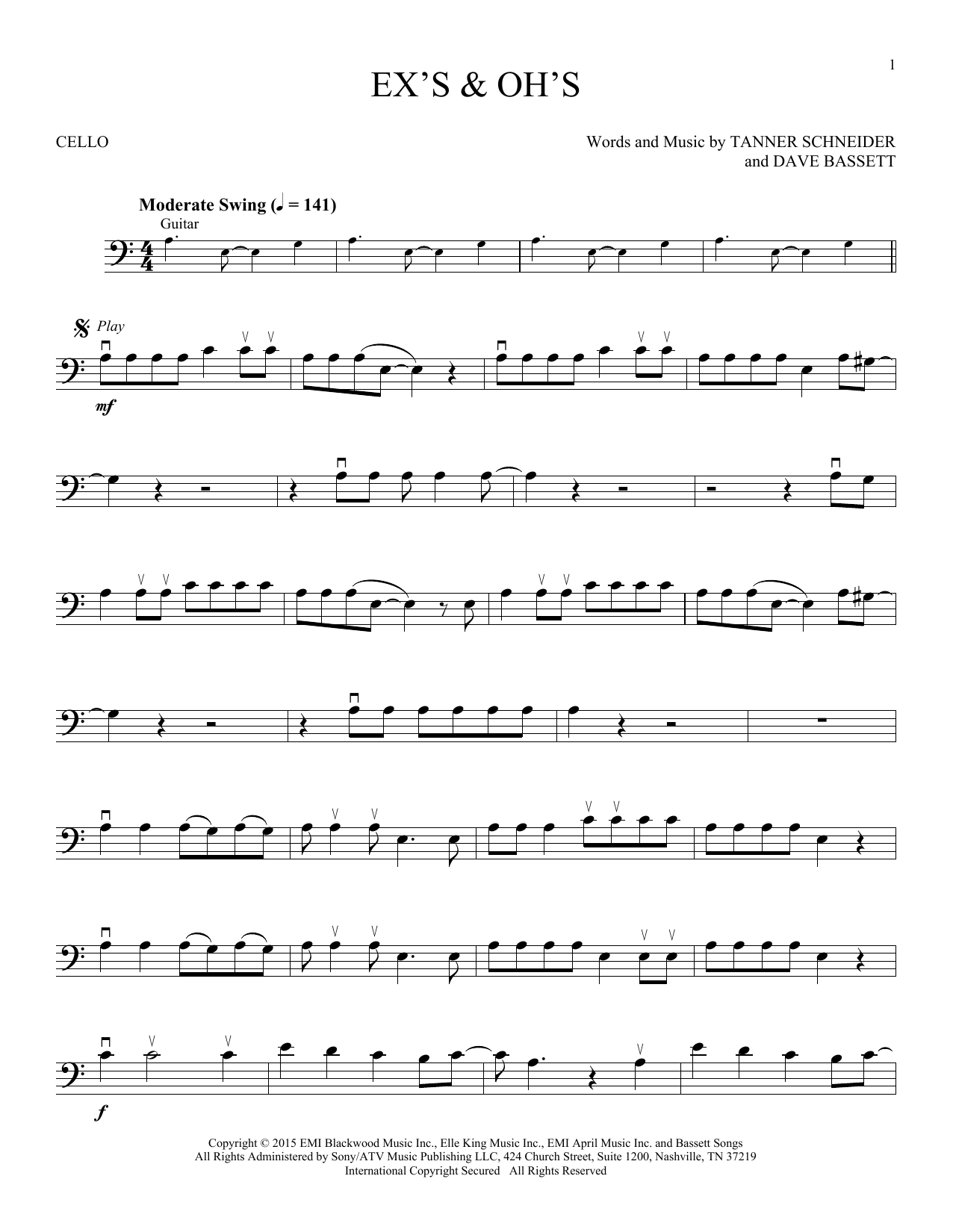 1

EX'S & OH'S

CELLO

Words and Music by TANNER SCHNEIDER
and DAVE BASSETT

Moderate Swing (♩ = 141)

Guitar

Play

mf

f

Copyright © 2015 EMI Blackwood Music Inc., Elle King Music Inc., EMI April Music Inc. and Bassett Songs
All Rights Administered by Sony/ATV Music Publishing LLC, 424 Church Street, Suite 1200, Nashville, TN 37219
International Copyright Secured All Rights Reserved